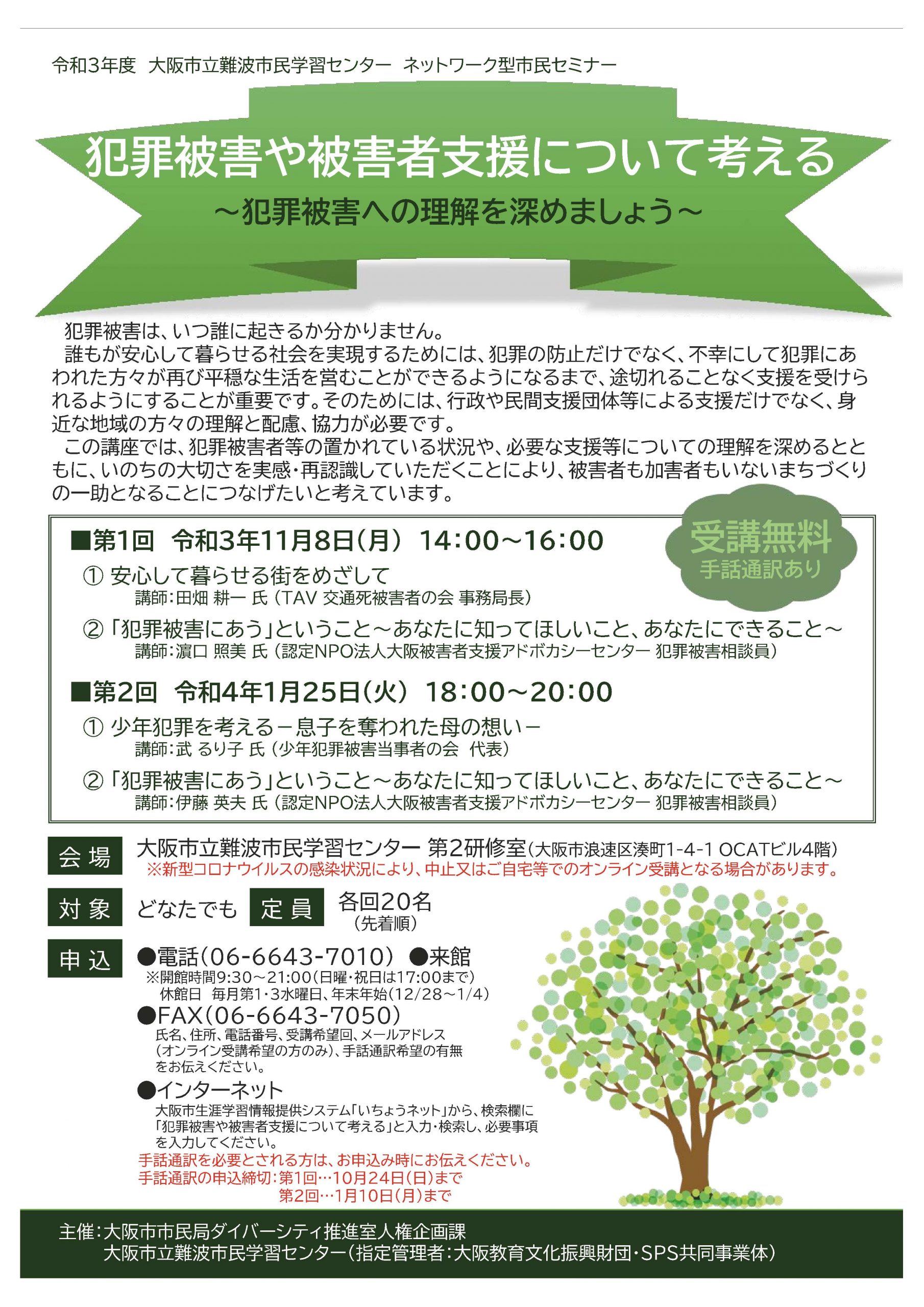 令和3年度 大阪市立難波市民学習センター ネットワーク型市民セミナー

犯罪被害や被害者支援について考える
～犯罪被害への理解を深めましょう～

犯罪被害は、いつ誰に起きるか分かりません。
誰もが安心して暮らせる社会を実現するためには、犯罪の防止だけでなく、不幸にして犯罪にあわれた方々が再び平穏な生活を営むことができるようになるまで、途切れることなく支援を受けられるようにすることが重要です。そのためには、行政や民間支援団体等による支援だけでなく、身近な地域の方々の理解と配慮、協力が必要です。
この講座では、犯罪被害者等の置かれている状況や、必要な支援等についての理解を深めるとともに、いのちの大切さを実感・再認識していただくことにより、被害者も加害者もいないまちづくりの一助となることにつなげたいと考えています。

受講無料
手話通訳あり

■第1回 令和3年11月8日(月) 14:00～16:00
① 安心して暮らせる街をめざして
講師:田畑 耕一 氏 (TAV 交通死被害者の会 事務局長)
② 「犯罪被害にあう」ということ～あなたに知ってほしいこと、あなたにできること～
講師:濵口 照美 氏 (認定NPO法人大阪被害者支援アドボカシーセンター 犯罪被害相談員)

■第2回 令和4年1月25日(火) 18:00～20:00
① 少年犯罪を考える－息子を奪われた母の想い－
講師:武 るり子 氏 (少年犯罪被害当事者の会 代表)
② 「犯罪被害にあう」ということ～あなたに知ってほしいこと、あなたにできること～
講師:伊藤 英夫 氏 (認定NPO法人大阪被害者支援アドボカシーセンター 犯罪被害相談員)

会場 大阪市立難波市民学習センター 第2研修室(大阪市浪速区湊町1-4-1 OCATビル4階)
※新型コロナウイルスの感染状況により、中止又はご自宅等でのオンライン受講となる場合があります。

対象 どなたでも 定員 各回20名 (先着順)

申込 ●電話(06-6643-7010) ●来館
※開館時間9:30～21:00(日曜・祝日は17:00まで)
休館日 毎月第1・3水曜日、年末年始(12/28～1/4)
●FAX(06-6643-7050)
氏名、住所、電話番号、受講希望回、メールアドレス(オンライン受講希望の方のみ)、手話通訳希望の有無をお伝えください。
●インターネット
大阪市生涯学習情報提供システム「いちょうネット」から、検索欄に「犯罪被害や被害者支援について考える」と入力・検索し、必要事項を入力してください。
手話通訳を必要とされる方は、お申込み時にお伝えください。
手話通訳の申込締切:第1回…10月24日(日)まで
第2回…1月10日(月)まで

主催:大阪市市民局ダイバーシティ推進室人権企画課
大阪市立難波市民学習センター(指定管理者:大阪教育文化振興財団・SPS共同事業体)